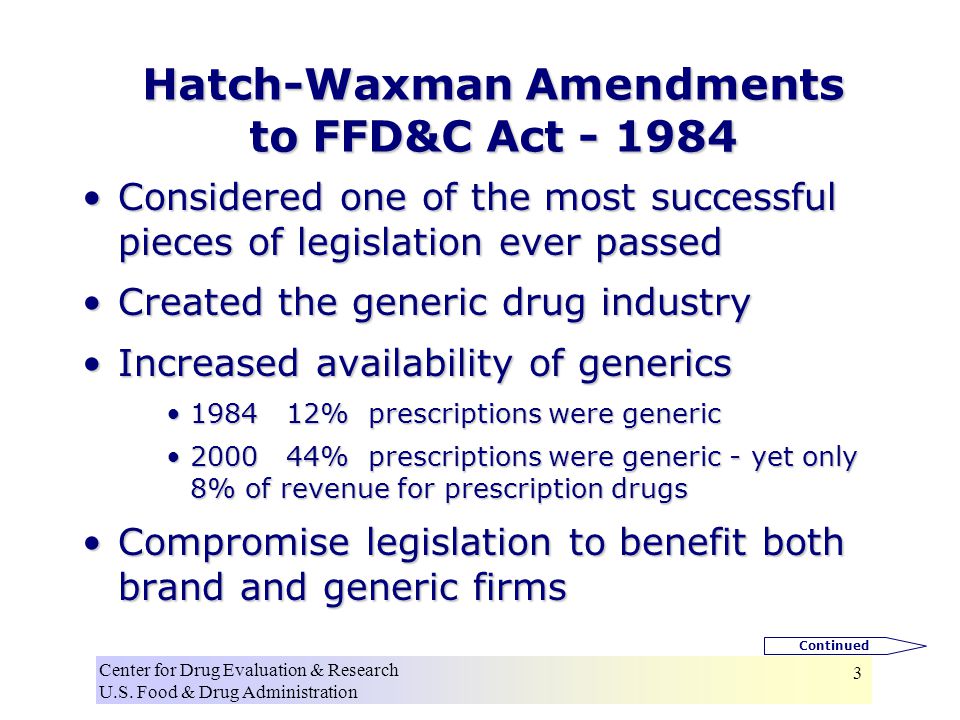 Hatch-Waxman Amendments to FFD&C Act - 1984

• Considered one of the most successful pieces of legislation ever passed

• Created the generic drug industry

• Increased availability of generics

• 1984 12% prescriptions were generic

• 2000 44% prescriptions were generic - yet only 8% of revenue for prescription drugs

• Compromise legislation to benefit both brand and generic firms

Continued

Center for Drug Evaluation & Research
U.S. Food & Drug Administration

3